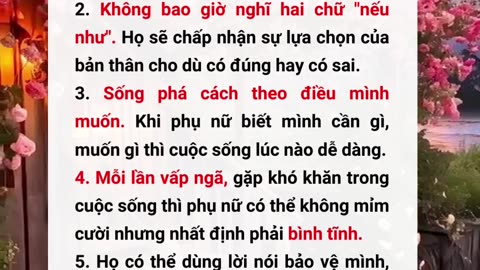 2. Không bao giờ nghĩ hai chữ "nếu như". Họ sẽ chấp nhận sự lựa chọn của bản thân cho dù có đúng hay có sai.

3. Sống phá cách theo điều mình muốn. Khi phụ nữ biết mình cần gì, muốn gì thì cuộc sống lúc nào dễ dàng.

4. Mỗi lần vấp ngã, gặp khó khăn trong cuộc sống thì phụ nữ có thể không mỉm cười nhưng nhất định phải bình tĩnh.

5. Họ có thể dùng lời nói bảo vệ mình,